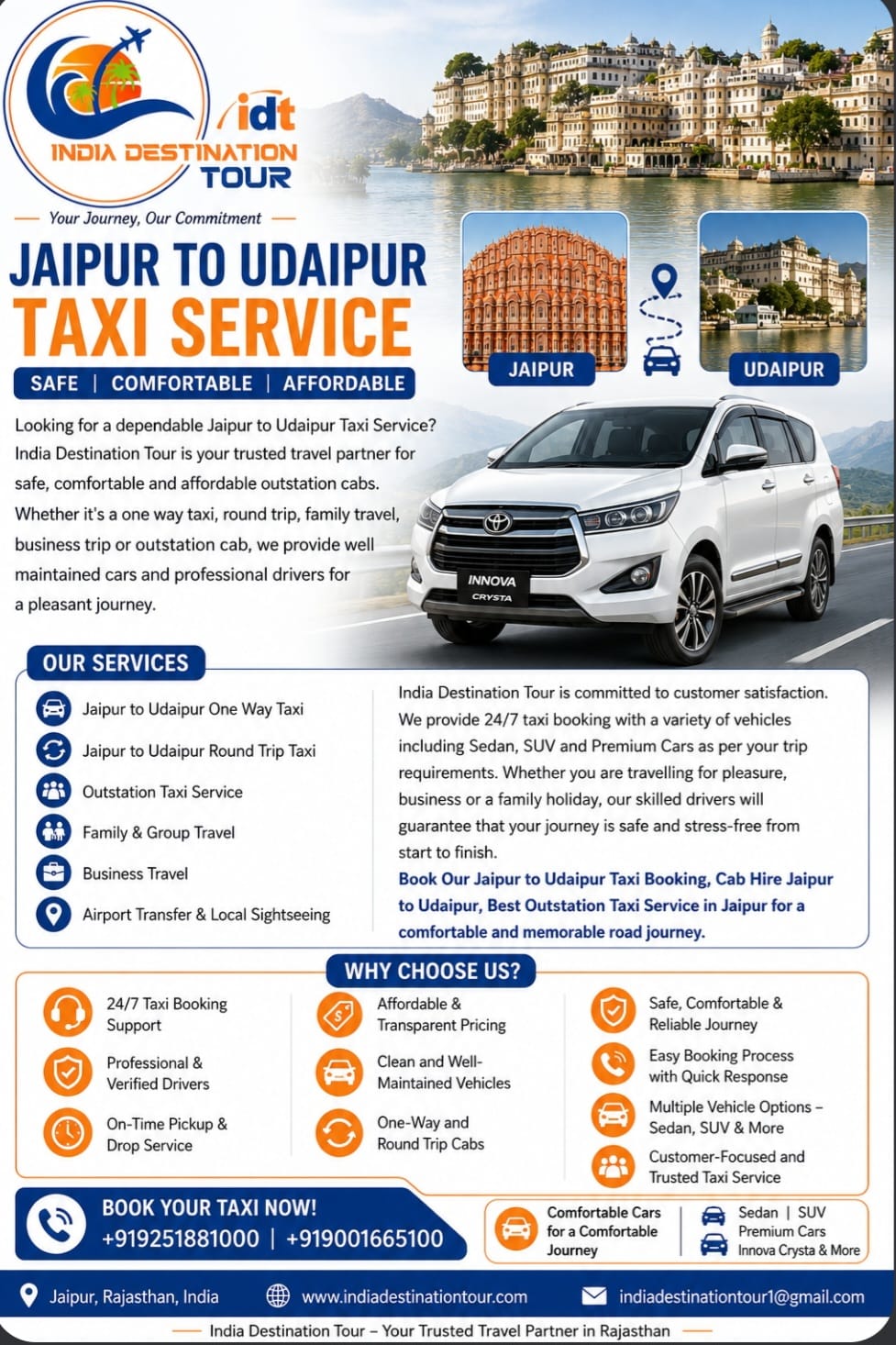 idt
INDIA DESTINATION TOUR
Your Journey, Our Commitment

JAIPUR TO UDAIPUR
TAXI SERVICE
SAFE | COMFORTABLE | AFFORDABLE

JAIPUR
UDAIPUR

Looking for a dependable Jaipur to Udaipur Taxi Service? India Destination Tour is your trusted travel partner for safe, comfortable and affordable outstation cabs. Whether it's a one way taxi, round trip, family travel, business trip or outstation cab, we provide well maintained cars and professional drivers for a pleasant journey.

INNOVA CRYSTA

OUR SERVICES
Jaipur to Udaipur One Way Taxi
Jaipur to Udaipur Round Trip Taxi
Outstation Taxi Service
Family & Group Travel
Business Travel
Airport Transfer & Local Sightseeing

India Destination Tour is committed to customer satisfaction. We provide 24/7 taxi booking with a variety of vehicles including Sedan, SUV and Premium Cars as per your trip requirements. Whether you are travelling for pleasure, business or a family holiday, our skilled drivers will guarantee that your journey is safe and stress-free from start to finish.
Book Our Jaipur to Udaipur Taxi Booking, Cab Hire Jaipur to Udaipur, Best Outstation Taxi Service in Jaipur for a comfortable and memorable road journey.

WHY CHOOSE US?
24/7 Taxi Booking Support
Professional & Verified Drivers
On-Time Pickup & Drop Service
Affordable & Transparent Pricing
Clean and Well-Maintained Vehicles
One-Way and Round Trip Cabs
Safe, Comfortable & Reliable Journey
Easy Booking Process with Quick Response
Multiple Vehicle Options – Sedan, SUV & More
Customer-Focused and Trusted Taxi Service

BOOK YOUR TAXI NOW!
+919251881000 | +919001665100

Comfortable Cars for a Comfortable Journey
Sedan | SUV
Premium Cars
Innova Crysta & More

Jaipur, Rajasthan, India
www.indiadestinationtour.com
indiadestinationtour1@gmail.com
India Destination Tour – Your Trusted Travel Partner in Rajasthan